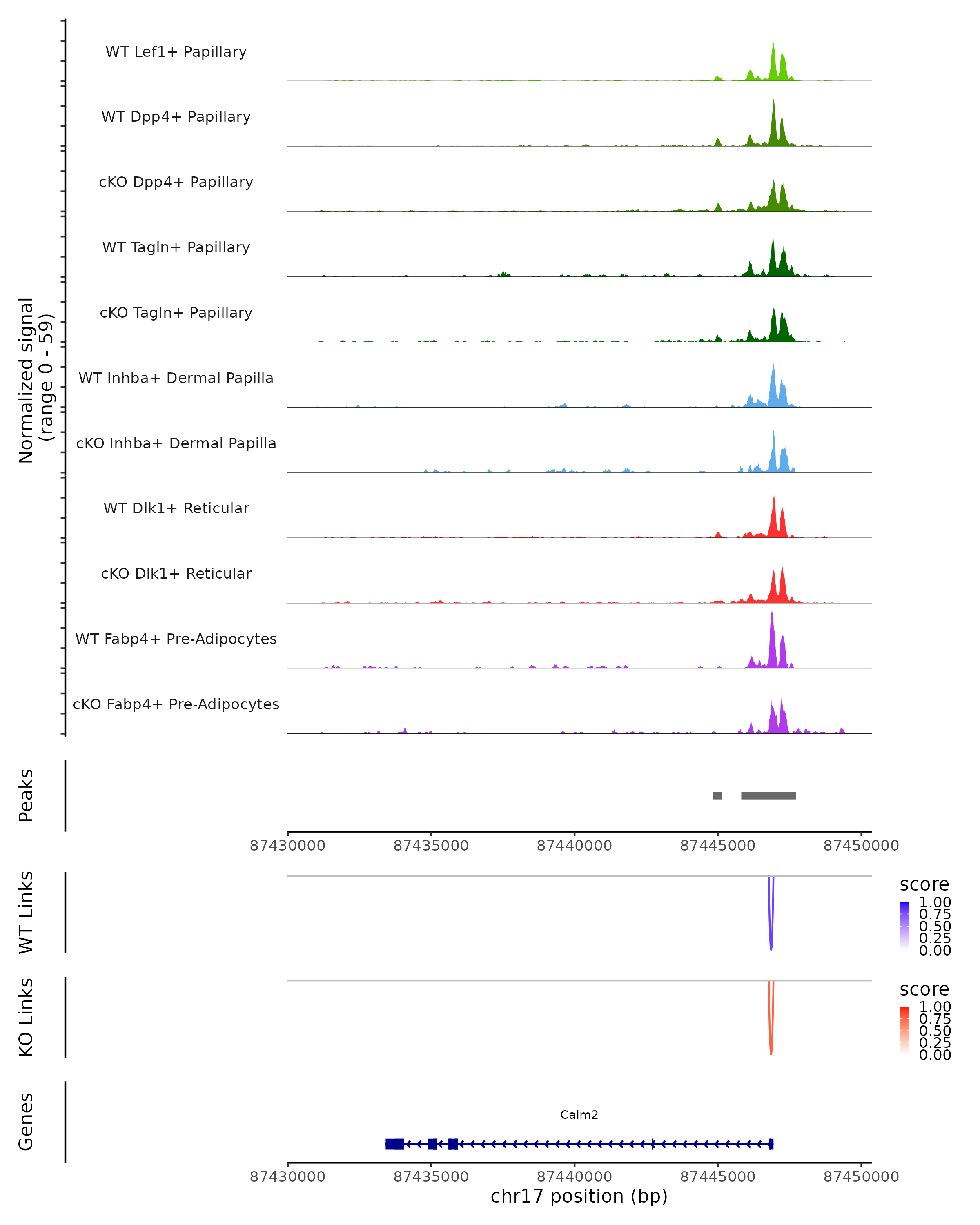 Normalized signal
(range 0 - 59)

WT Lef1+ Papillary
WT Dpp4+ Papillary
cKO Dpp4+ Papillary
WT Tagln+ Papillary
cKO Tagln+ Papillary
WT Inhba+ Dermal Papilla
cKO Inhba+ Dermal Papilla
WT Dlk1+ Reticular
cKO Dlk1+ Reticular
WT Fabp4+ Pre-Adipocytes
cKO Fabp4+ Pre-Adipocytes

Peaks

87430000 87435000 87440000 87445000 87450000

WT Links

score
1.00
0.75
0.50
0.25
0.00

KO Links

score
1.00
0.75
0.50
0.25
0.00

Genes

Calm2

87430000 87435000 87440000 87445000 87450000
chr17 position (bp)